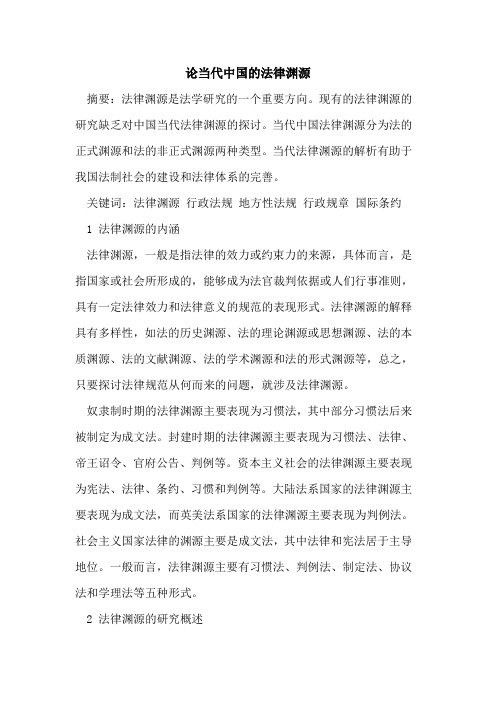 论当代中国的法律渊源

摘要：法律渊源是法学研究的一个重要方向。现有的法律渊源的研究缺乏对中国当代法律渊源的探讨。当代中国法律渊源分为法的正式渊源和法的非正式渊源两种类型。当代法律渊源的解析有助于我国法制社会的建设和法律体系的完善。

关键词：法律渊源 行政法规 地方性法规 行政规章 国际条约

1 法律渊源的内涵

法律渊源，一般是指法律的效力或约束力的来源，具体而言，是指国家或社会所形成的，能够成为法官裁判依据或人们行事准则，具有一定法律效力和法律意义的规范的表现形式。法律渊源的解释具有多样性，如法的历史渊源、法的理论渊源或思想渊源、法的本质渊源、法的文献渊源、法的学术渊源和法的形式渊源等，总之，只要探讨法律规范从何而来的问题，就涉及法律渊源。

奴隶制时期的法律渊源主要表现为习惯法，其中部分习惯法后来被制定为成文法。封建时期的法律渊源主要表现为习惯法、法律、帝王诏令、官府公告、判例等。资本主义社会的法律渊源主要表现为宪法、法律、条约、习惯和判例等。大陆法系国家的法律渊源主要表现为成文法，而英美法系国家的法律渊源主要表现为判例法。社会主义国家法律的渊源主要是成文法，其中法律和宪法居于主导地位。一般而言，法律渊源主要有习惯法、判例法、制定法、协议法和学理法等五种形式。

2 法律渊源的研究概述